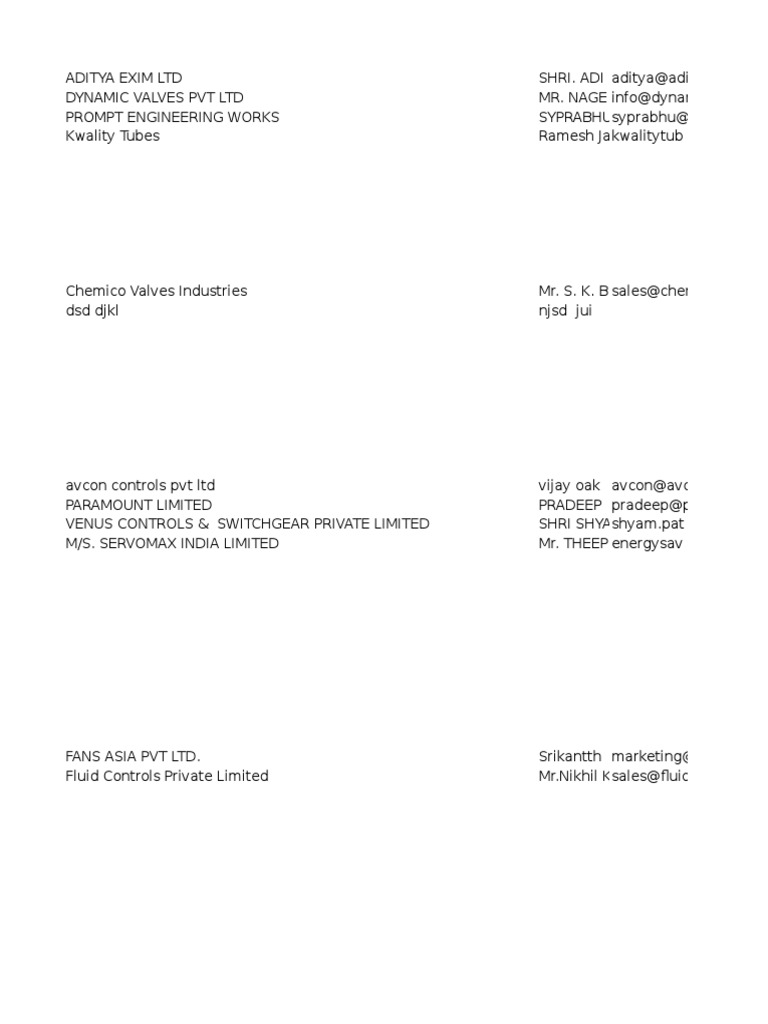 | | | |
|---|---|---|
| ADITYA EXIM LTD | SHRI. ADI | aditya@adi |
| DYNAMIC VALVES PVT LTD | MR. NAGE | info@dynar |
| PROMPT ENGINEERING WORKS | SYPRABHU | syprabhu@ |
| Kwality Tubes | Ramesh Ja | kwalitytub |

| | | |
|---|---|---|
| Chemico Valves Industries | Mr. S. K. B | sales@cher |
| dsd djkl | njsd | jui |

| | | |
|---|---|---|
| avcon controls pvt ltd | vijay oak | avcon@avc |
| PARAMOUNT LIMITED | PRADEEP | pradeep@p |
| VENUS CONTROLS & SWITCHGEAR PRIVATE LIMITED | SHRI SHYA | shyam.pat |
| M/S. SERVOMAX INDIA LIMITED | Mr. THEEP | energysav |

| | | |
|---|---|---|
| FANS ASIA PVT LTD. | Srikantth | marketing@ |
| Fluid Controls Private Limited | Mr.Nikhil K | sales@fluic |